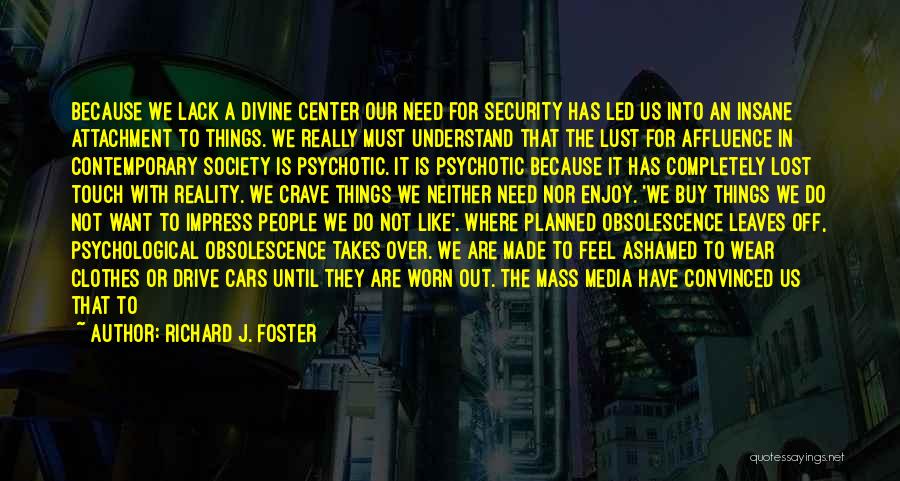 BECAUSE WE LACK A DIVINE CENTER OUR NEED FOR SECURITY HAS LED US INTO AN INSANE ATTACHMENT TO THINGS. WE REALLY MUST UNDERSTAND THAT THE LUST FOR AFFLUENCE IN CONTEMPORARY SOCIETY IS PSYCHOTIC. IT IS PSYCHOTIC BECAUSE IT HAS COMPLETELY LOST TOUCH WITH REALITY. WE CRAVE THINGS WE NEITHER NEED NOR ENJOY. 'WE BUY THINGS WE DO NOT WANT TO IMPRESS PEOPLE WE DO NOT LIKE'. WHERE PLANNED OBSOLESCENCE LEAVES OFF, PSYCHOLOGICAL OBSOLESCENCE TAKES OVER. WE ARE MADE TO FEEL ASHAMED TO WEAR CLOTHES OR DRIVE CARS UNTIL THEY ARE WORN OUT. THE MASS MEDIA HAVE CONVINCED US THAT TO

~ AUTHOR: RICHARD J. FOSTER

quotessayings.net